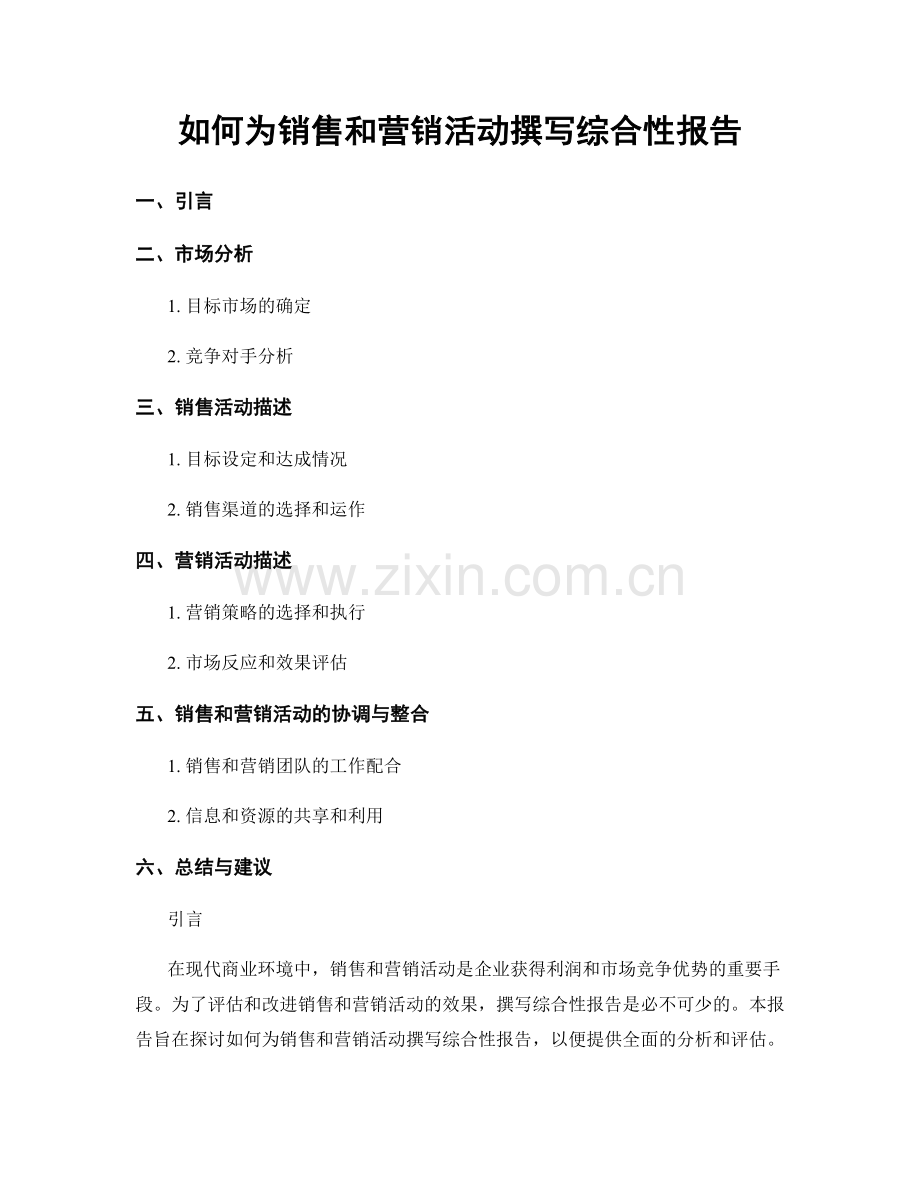 如何为销售和营销活动撰写综合性报告

一、引言

二、市场分析

1.目标市场的确定

2.竞争对手分析

三、销售活动描述

1.目标设定和达成情况

2.销售渠道的选择和运作

四、营销活动描述

1.营销策略的选择和执行

2.市场反应和效果评估

五、销售和营销活动的协调与整合

1.销售和营销团队的工作配合

2.信息和资源的共享和利用

六、总结与建议

引言

在现代商业环境中，销售和营销活动是企业获得利润和市场竞争优势的重要手段。为了评估和改进销售和营销活动的效果，撰写综合性报告是必不可少的。本报告旨在探讨如何为销售和营销活动撰写综合性报告，以便提供全面的分析和评估。

www.zixin.com.cn